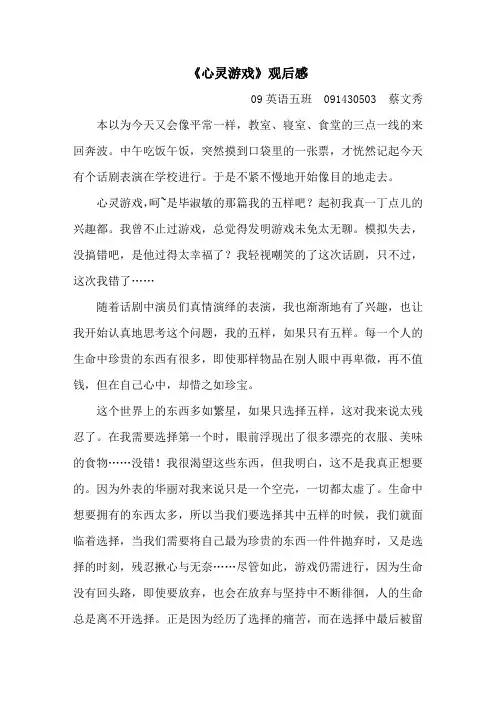 《心灵游戏》观后感

09 英语五班　091430503　蔡文秀

本以为今天又会像平常一样，教室、寝室、食堂的三点一线的来回奔波。中午吃饭午饭，突然摸到口袋里的一张票，才恍然记起今天有个话剧表演在学校进行。于是不紧不慢地开始像目的地走去。

心灵游戏，呵~是毕淑敏的那篇我的五样吧？起初我真一丁点儿的兴趣都。我曾不止过游戏，总觉得发明游戏未免太无聊。模拟失去，没搞错吧，是他过得太幸福了？我轻视嘲笑的了这次话剧，只不过，这次我错了……

随着话剧中演员们真情演绎的表演，我也渐渐地有了兴趣，也让我开始认真地思考这个问题，我的五样，如果只有五样。每一个人的生命中珍贵的东西有很多，即使那样物品在别人眼中再卑微，再不值钱，但在自己心中，却惜之如珍宝。

这个世界上的东西多如繁星，如果只选择五样，这对我来说太残忍了。在我需要选择第一个时，眼前浮现出了很多漂亮的衣服、美味的食物……没错！我很渴望这些东西，但我明白，这不是我真正想要的。因为外表的华丽对我来说只是一个空壳，一切都太虚了。生命中想要拥有的东西太多，所以当我们要选择其中五样的时候，我们就面临着选择，当我们需要将自己最为珍贵的东西一件件抛弃时，又是选择的时刻，残忍揪心与无奈……尽管如此，游戏仍需进行，因为生命没有回头路，即使要放弃，也会在放弃与坚持中不断徘徊，人的生命总是离不开选择。正是因为经历了选择的痛苦，而在选择中最后被留